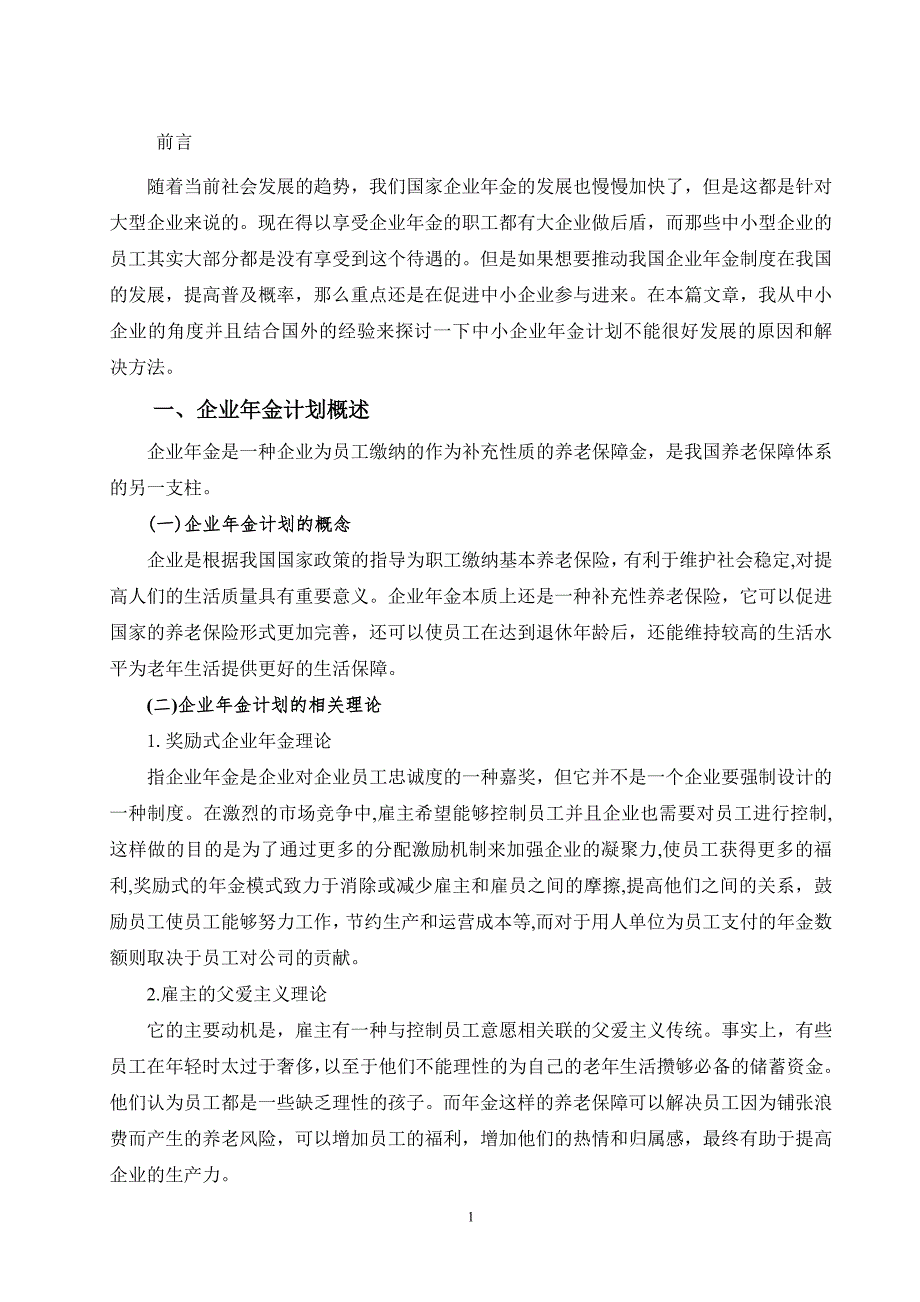 前言

随着当前社会发展的趋势，我们国家企业年金的发展也慢慢加快了，但是这都是针对大型企业来说的。现在得以享受企业年金的职工都有大企业做后盾，而那些中小型企业的员工其实大部分都是没有享受到这个待遇的。但是如果想要推动我国企业年金制度在我国的发展，提高普及概率，那么重点还是在促进中小企业参与进来。在本篇文章，我从中小企业的角度并且结合国外的经验来探讨一下中小企业年金计划不能很好发展的原因和解决方法。

一、企业年金计划概述

企业年金是一种企业为员工缴纳的作为补充性质的养老保障金，是我国养老保障体系的另一支柱。

(一)企业年金计划的概念

企业是根据我国国家政策的指导为职工缴纳基本养老保险，有利于维护社会稳定,对提高人们的生活质量具有重要意义。企业年金本质上还是一种补充性养老保险，它可以促进国家的养老保险形式更加完善，还可以使员工在达到退休年龄后，还能维持较高的生活水平为老年生活提供更好的生活保障。

(二)企业年金计划的相关理论

1. 奖励式企业年金理论

指企业年金是企业对企业员工忠诚度的一种嘉奖，但它并不是一个企业要强制设计的一种制度。在激烈的市场竞争中,雇主希望能够控制员工并且企业也需要对员工进行控制,这样做的目的是为了通过更多的分配激励机制来加强企业的凝聚力,使员工获得更多的福利,奖励式的年金模式致力于消除或减少雇主和雇员之间的摩擦,提高他们之间的关系，鼓励员工使员工能够努力工作，节约生产和运营成本等,而对于用人单位为员工支付的年金数额则取决于员工对公司的贡献。

2.雇主的父爱主义理论

它的主要动机是，雇主有一种与控制员工意愿相关联的父爱主义传统。事实上，有些员工在年轻时太过于奢侈,以至于他们不能理性的为自己的老年生活攒够必备的储蓄资金。他们认为员工都是一些缺乏理性的孩子。而年金这样的养老保障可以解决员工因为铺张浪费而产生的养老风险，可以增加员工的福利，增加他们的热情和归属感，最终有助于提高企业的生产力。

1